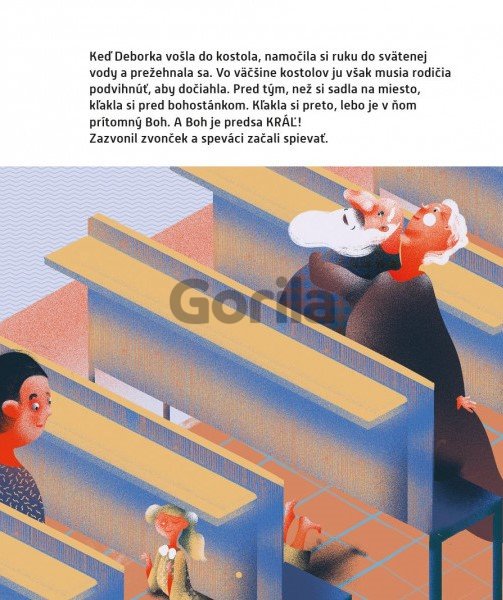 Keď Deborka vošla do kostola, namočila si ruku do svätenej vody a prežehnala sa. Vo väčšine kostolov ju však musia rodičia podvihnúť, aby dočiahla. Pred tým, než si sadla na miesto, kľakla si pred bohostánkom. Kľakla si preto, lebo je v ňom prítomný Boh. A Boh je predsa KRÁĽ!
Zazvonil zvonček a speváci začali spievať.

Gorila